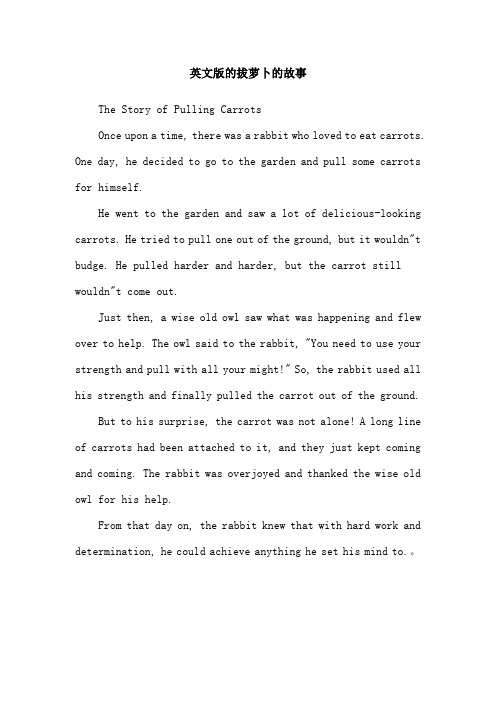 英文版的拔萝卜的故事

The Story of Pulling Carrots

Once upon a time, there was a rabbit who loved to eat carrots. One day, he decided to go to the garden and pull some carrots for himself.

He went to the garden and saw a lot of delicious-looking carrots. He tried to pull one out of the ground, but it wouldn"t budge. He pulled harder and harder, but the carrot still wouldn"t come out.

Just then, a wise old owl saw what was happening and flew over to help. The owl said to the rabbit, "You need to use your strength and pull with all your might!" So, the rabbit used all his strength and finally pulled the carrot out of the ground.

But to his surprise, the carrot was not alone! A long line of carrots had been attached to it, and they just kept coming and coming. The rabbit was overjoyed and thanked the wise old owl for his help.

From that day on, the rabbit knew that with hard work and determination, he could achieve anything he set his mind to.。